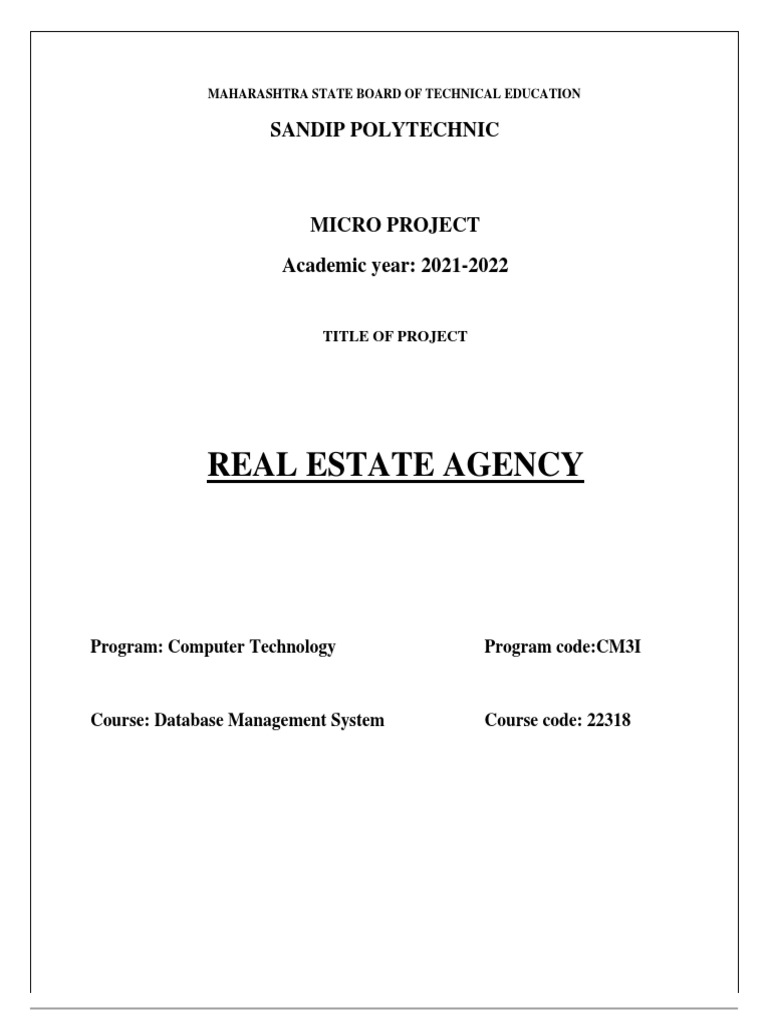 MAHARASHTRA STATE BOARD OF TECHNICAL EDUCATION

SANDIP POLYTECHNIC

MICRO PROJECT

Academic year: 2021-2022

TITLE OF PROJECT

REAL ESTATE AGENCY

Program: Computer Technology

Program code:CM3I

Course: Database Management System

Course code: 22318